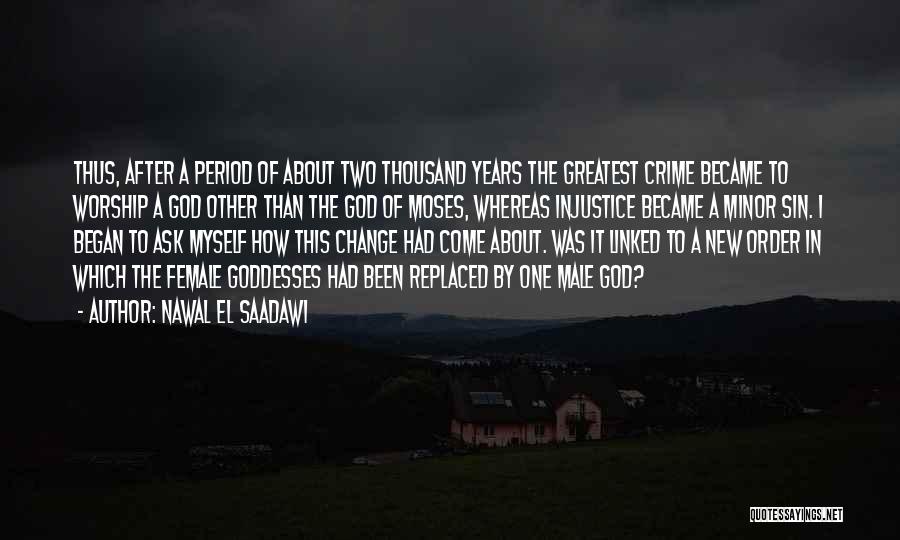 THUS, AFTER A PERIOD OF ABOUT TWO THOUSAND YEARS THE GREATEST CRIME BECAME TO WORSHIP A GOD OTHER THAN THE GOD OF MOSES, WHEREAS INJUSTICE BECAME A MINOR SIN. I BEGAN TO ASK MYSELF HOW THIS CHANGE HAD COME ABOUT. WAS IT LINKED TO A NEW ORDER IN WHICH THE FEMALE GODDESSES HAD BEEN REPLACED BY ONE MALE GOD?

- AUTHOR: NAWAL EL SAADAWI

QUOTESSAYINGS.NET